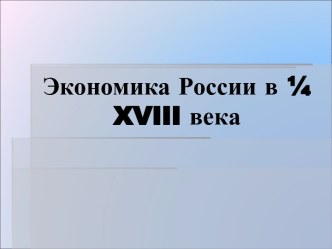 Экономика России в ¼ XVIII века